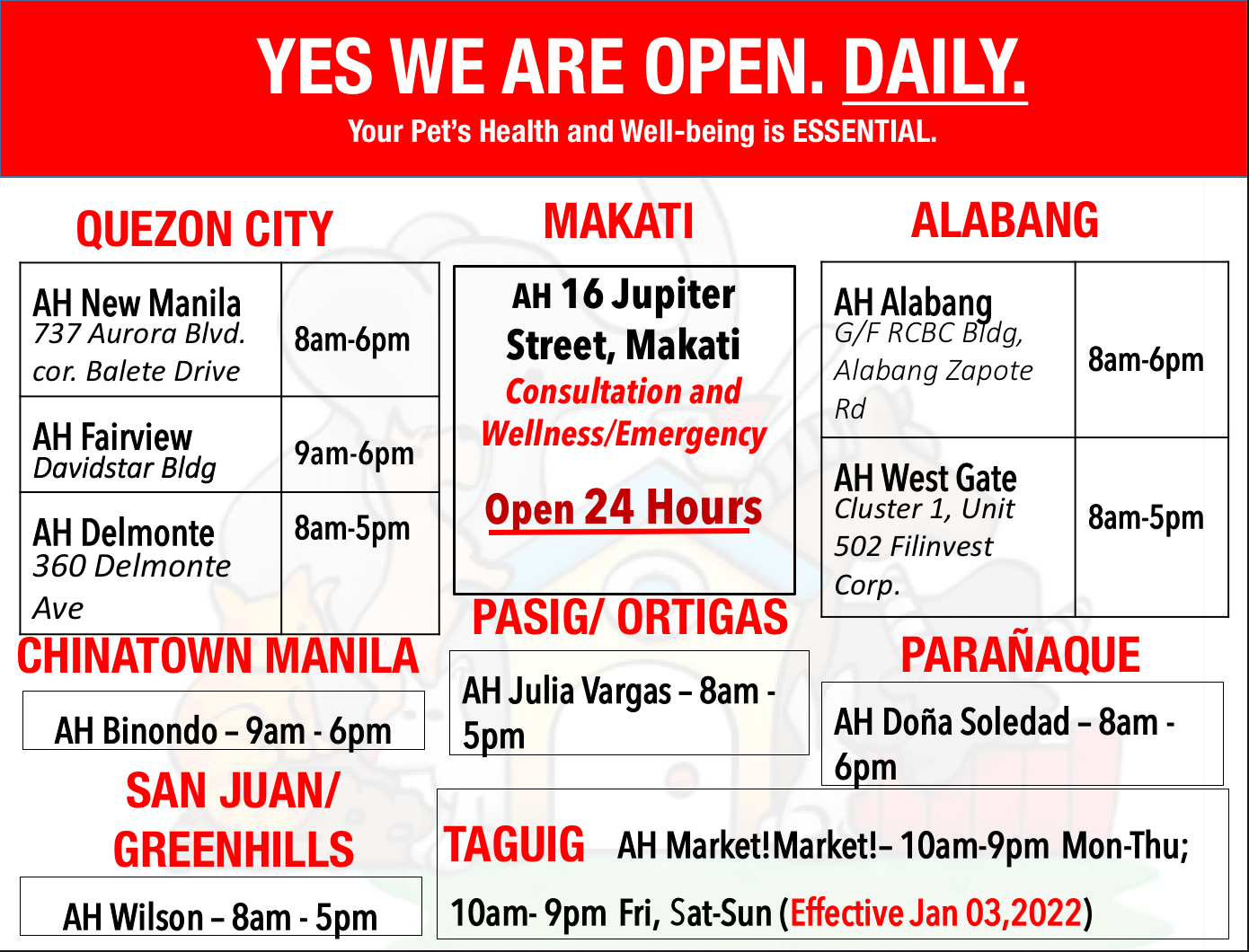 YES WE ARE OPEN. DAILY.

Your Pet's Health and Well-being is ESSENTIAL.

QUEZON CITY

| AH New Manila 737 Aurora Blvd. cor. Balete Drive | 8am-6pm |
|---|---|
| AH Fairview Davidstar Bldg | 9am-6pm |
| AH Delmonte 360 Delmonte Ave | 8am-5pm |

CHINATOWN MANILA

AH Binondo – 9am - 6pm

SAN JUAN/ GREENHILLS

AH Wilson – 8am - 5pm

MAKATI

AH 16 Jupiter Street, Makati
Consultation and Wellness/Emergency

Open 24 Hours

PASIG/ ORTIGAS

AH Julia Vargas – 8am - 5pm

ALABANG

| AH Alabang G/F RCBC Bldg, Alabang Zapote Rd | 8am-6pm |
|---|---|
| AH West Gate Cluster 1, Unit 502 Filinvest Corp. | 8am-5pm |

PARAÑAQUE

AH Doña Soledad – 8am - 6pm

TAGUIG AH Market!Market!– 10am-9pm Mon-Thu; 10am- 9pm Fri, Sat-Sun (Effective Jan 03,2022)